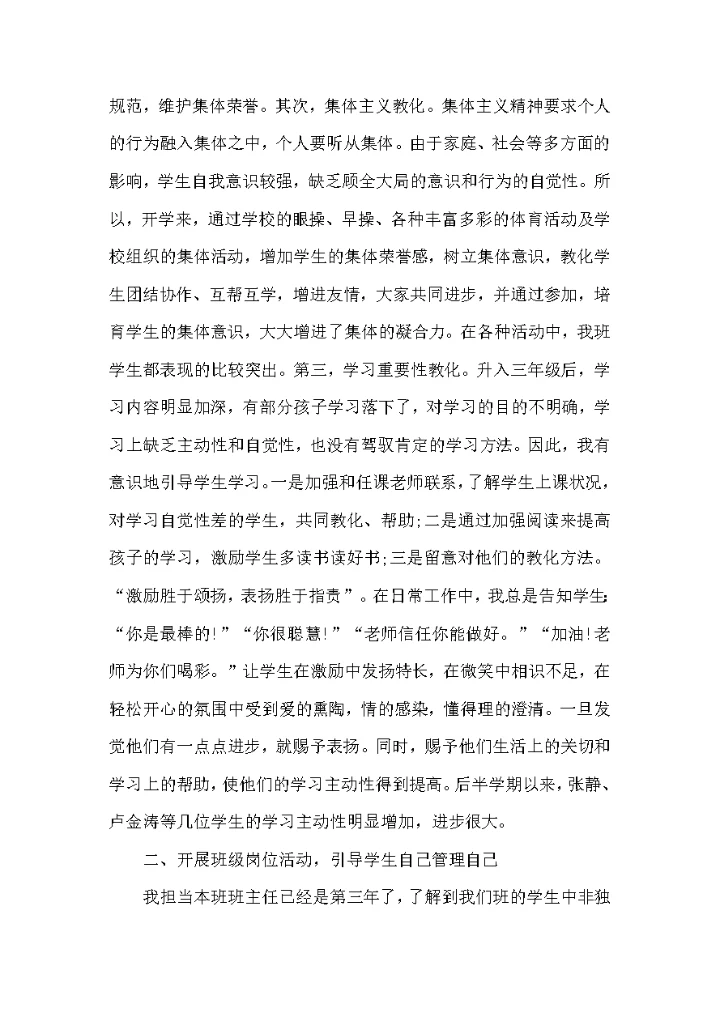 规范，维护集体荣誉。其次，集体主义教化。集体主义精神要求个人的行为融入集体之中，个人要听从集体。由于家庭、社会等多方面的影响，学生自我意识较强，缺乏顾全大局的意识和行为的自觉性。所以，开学来，通过学校的眼操、早操、各种丰富多彩的体育活动及学校组织的集体活动，增加学生的集体荣誉感，树立集体意识，教化学生团结协作、互帮互学，增进友情，大家共同进步，并通过参加，培育学生的集体意识，大大增进了集体的凝合力。在各种活动中，我班学生都表现的比较突出。第三，学习重要性教化。升入三年级后，学习内容明显加深，有部分孩子学习落下了，对学习的目的不明确，学习上缺乏主动性和自觉性，也没有驾驭肯定的学习方法。因此，我有意识地引导学生学习。一是加强和任课老师联系，了解学生上课状况，对学习自觉性差的学生，共同教化、帮助；二是通过加强阅读来提高孩子的学习，激励学生多读书读好书；三是留意对他们的教化方法。“激励胜于颂扬，表扬胜于指责”。在日常工作中，我总是告知学生：“你是最棒的！”“你很聪慧！”“老师信任你能做好。”“加油！老师为你们喝彩。”让学生在激励中发扬特长，在微笑中相识不足，在轻松开心的氛围中受到爱的熏陶，情的感染，懂得理的澄清。一旦发觉他们有一点点进步，就赐予表扬。同时，赐予他们生活上的关切和学习上的帮助，使他们的学习主动性得到提高。后半学期以来，张静、卢金涛等几位学生的学习主动性明显增加，进步很大。

二、开展班级岗位活动，引导学生自己管理自己

我担当本班班主任已经是第三年了，了解到我们班的学生中非独